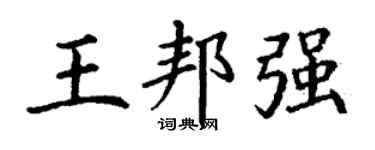 王邦强

词典网